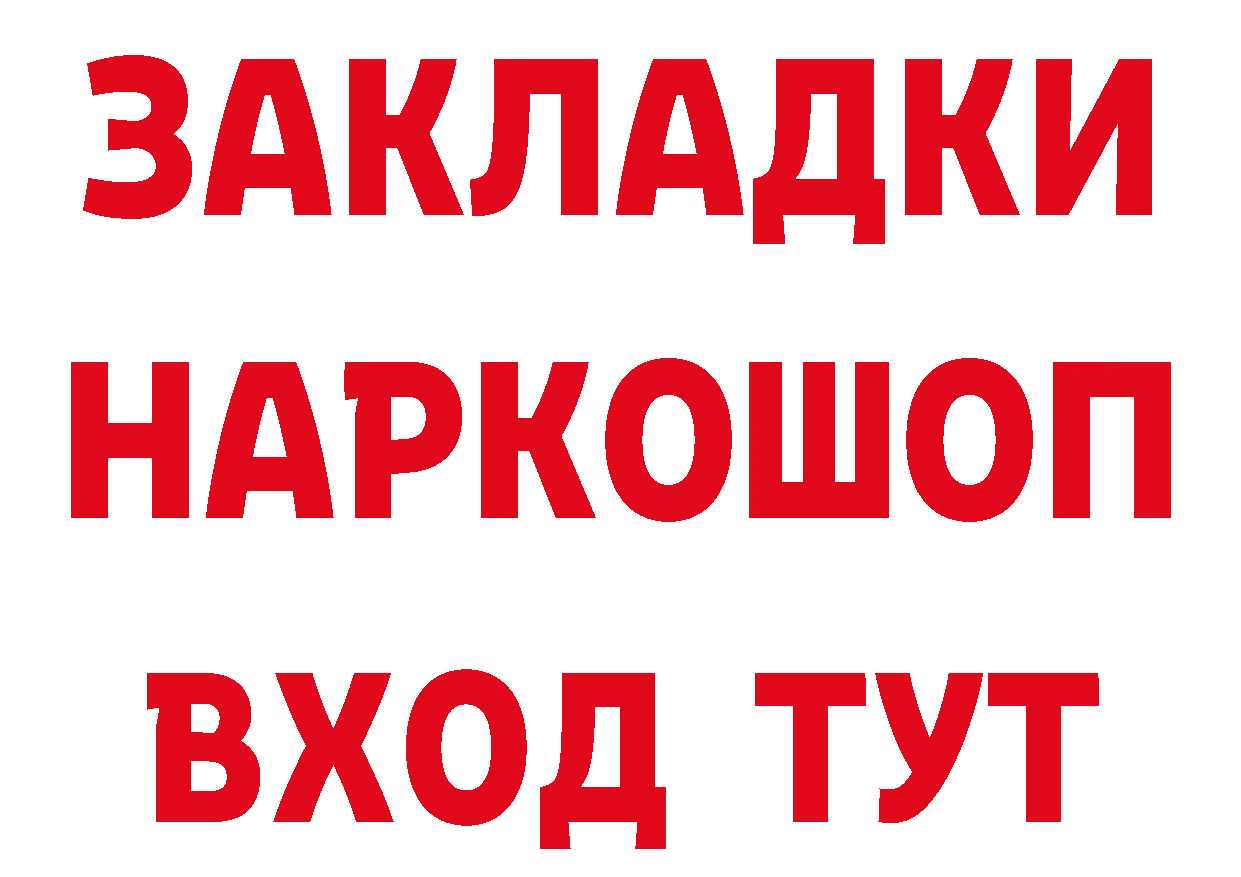 ЗАКЛАДКИ НАРКОШОП ВХОД ТУТ